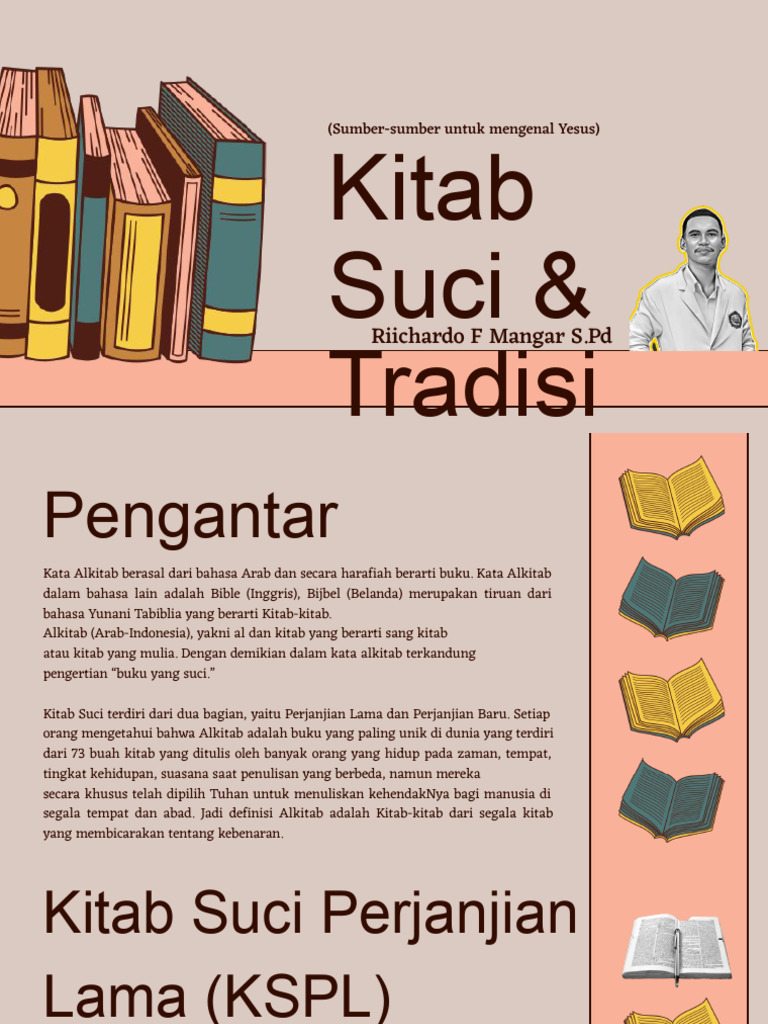 (Sumber-sumber untuk mengenal Yesus)

Kitab Suci & Tradisi

Riichardo F Mangar S.Pd

Pengantar

Kata Alkitab berasal dari bahasa Arab dan secara harafiah berarti buku. Kata Alkitab dalam bahasa lain adalah Bible (Inggris), Bijbel (Belanda) merupakan tiruan dari bahasa Yunani Tabiblia yang berarti Kitab-kitab.
Alkitab (Arab-Indonesia), yakni al dan kitab yang berarti sang kitab atau kitab yang mulia. Dengan demikian dalam kata alkitab terkandung pengertian "buku yang suci."

Kitab Suci terdiri dari dua bagian, yaitu Perjanjian Lama dan Perjanjian Baru. Setiap orang mengetahui bahwa Alkitab adalah buku yang paling unik di dunia yang terdiri dari 73 buah kitab yang ditulis oleh banyak orang yang hidup pada zaman, tempat, tingkat kehidupan, suasana saat penulisan yang berbeda, namun mereka secara khusus telah dipilih Tuhan untuk menuliskan kehendakNya bagi manusia di segala tempat dan abad. Jadi definisi Alkitab adalah Kitab-kitab dari segala kitab yang membicarakan tentang kebenaran.

Kitab Suci Perjanjian Lama (KSPL)